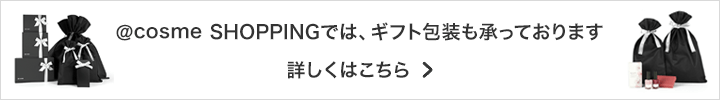 @cosme SHOPPINGでは、ギフト包装も承っております

詳しくはこちら >